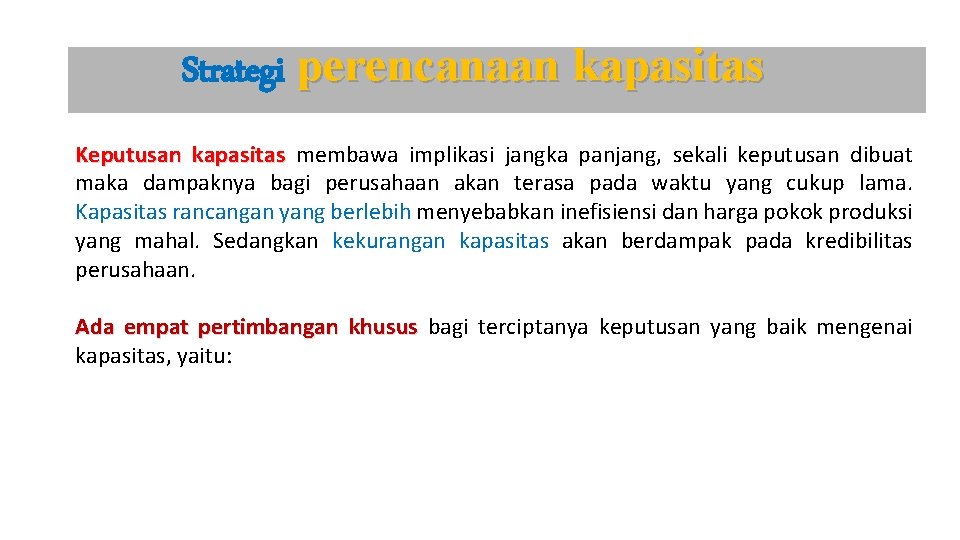 Strategi perencanaan kapasitas

Keputusan kapasitas membawa implikasi jangka panjang, sekali keputusan dibuat maka dampaknya bagi perusahaan akan terasa pada waktu yang cukup lama. Kapasitas rancangan yang berlebih menyebabkan inefisiensi dan harga pokok produksi yang mahal. Sedangkan kekurangan kapasitas akan berdampak pada kredibilitas perusahaan.

Ada empat pertimbangan khusus bagi terciptanya keputusan yang baik mengenai kapasitas, yaitu: